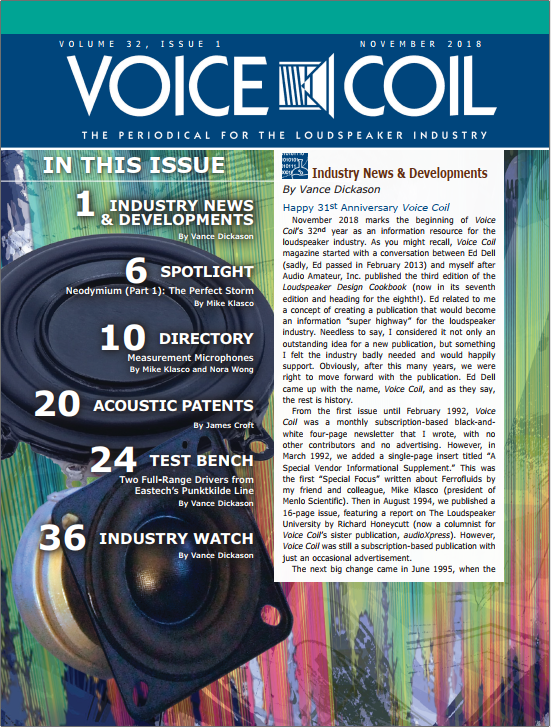 VOLUME 32, ISSUE 1

NOVEMBER 2018

VOICE COIL

THE PERIODICAL FOR THE LOUDSPEAKER INDUSTRY

IN THIS ISSUE

1 INDUSTRY NEWS & DEVELOPMENTS
By Vance Dickason

6 SPOTLIGHT
Neodymium (Part 1): The Perfect Storm
By Mike Klasco

10 DIRECTORY
Measurement Microphones
By Mike Klasco and Nora Wong

20 ACOUSTIC PATENTS
By James Croft

24 TEST BENCH
Two Full-Range Drivers from Eastech's Punktkilde Line
By Vance Dickason

36 INDUSTRY WATCH
By Vance Dickason

Industry News & Developments
By Vance Dickason

Happy 31$^{st}$ Anniversary Voice Coil

November 2018 marks the beginning of Voice Coil's 32$^{nd}$ year as an information resource for the loudspeaker industry. As you might recall, Voice Coil magazine started with a conversation between Ed Dell (sadly, Ed passed in February 2013) and myself after Audio Amateur, Inc. published the third edition of the Loudspeaker Design Cookbook (now in its seventh edition and heading for the eighth!). Ed related to me a concept of creating a publication that would become an information "super highway" for the loudspeaker industry. Needless to say, I considered it not only an outstanding idea for a new publication, but something I felt the industry badly needed and would happily support. Obviously, after this many years, we were right to move forward with the publication. Ed Dell came up with the name, Voice Coil, and as they say, the rest is history.

From the first issue until February 1992, Voice Coil was a monthly subscription-based black-and-white four-page newsletter that I wrote, with no other contributors and no advertising. However, in March 1992, we added a single-page insert titled "A Special Vendor Informational Supplement." This was the first "Special Focus" written about Ferrofluids by my friend and colleague, Mike Klasco (president of Menlo Scientific). Then in August 1994, we published a 16-page issue, featuring a report on The Loudspeaker University by Richard Honeycutt (now a columnist for Voice Coil's sister publication, audioXpress). However, Voice Coil was still a subscription-based publication with just an occasional advertisement.

The next big change came in June 1995, when the